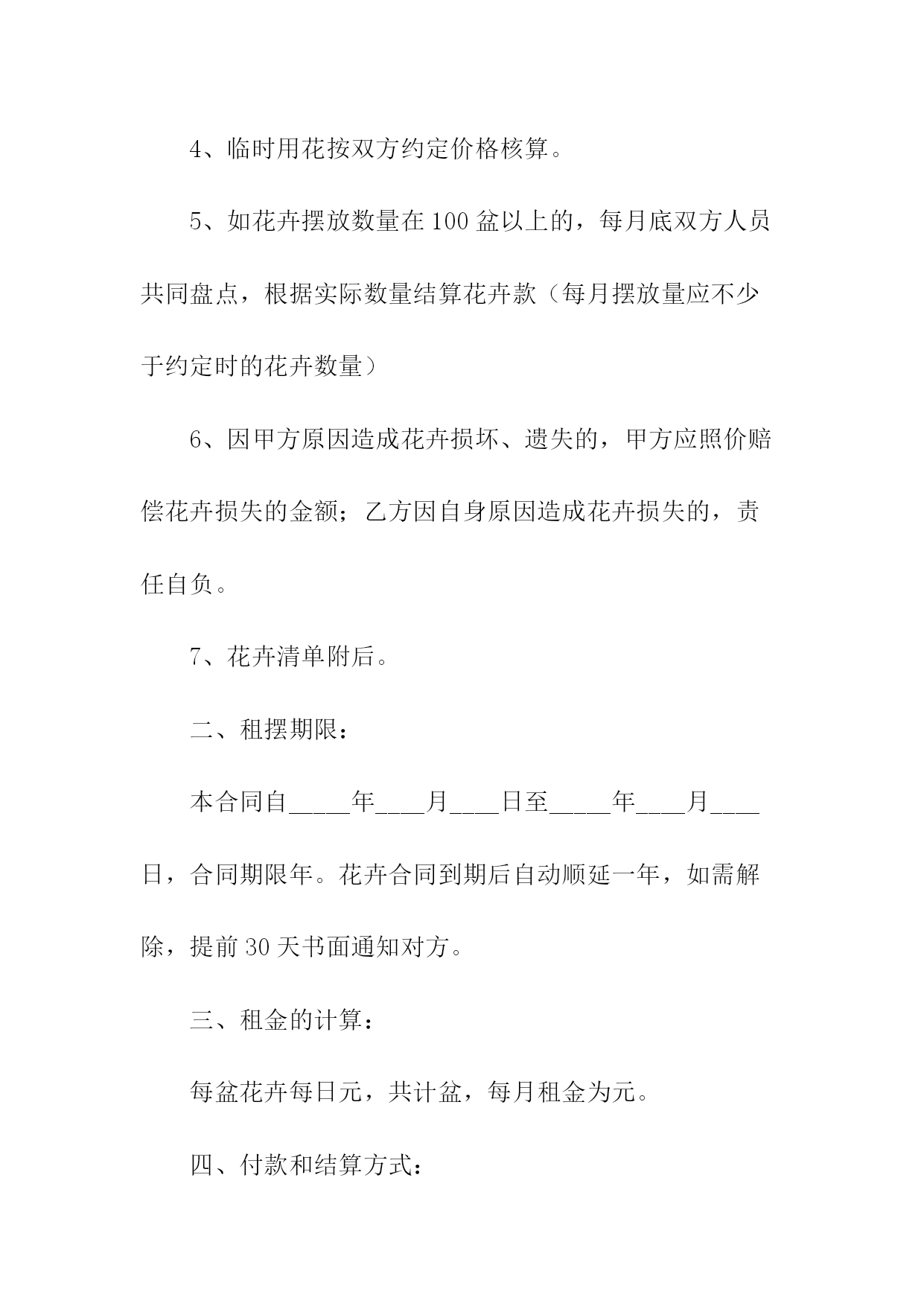 4、临时用花按双方约定价格核算。

5、如花卉摆放数量在100盆以上的，每月底双方人员共同盘点，根据实际数量结算花卉款（每月摆放量应不少于约定时的花卉数量）

6、因甲方原因造成花卉损坏、遗失的，甲方应照价赔偿花卉损失的金额；乙方因自身原因造成花卉损失的，责任自负。

7、花卉清单附后。

二、租摆期限：

本合同自_____年____月____日至_____年____月____日，合同期限年。花卉合同到期后自动顺延一年，如需解除，提前30天书面通知对方。

三、租金的计算：

每盆花卉每日元，共计盆，每月租金为元。

四、付款和结算方式：